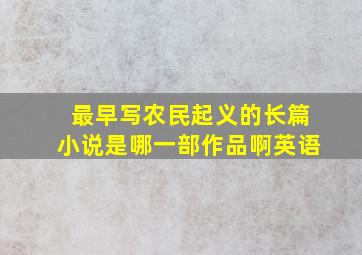 最早写农民起义的长篇小说是哪一部作品啊英语